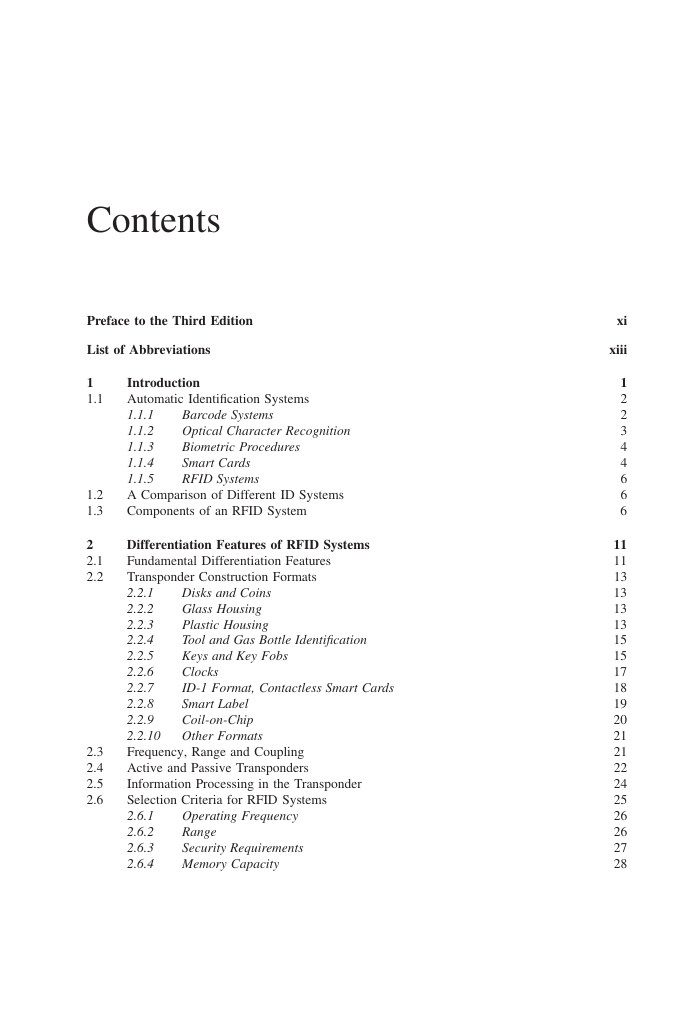 Contents

Preface to the Third Edition xi

List of Abbreviations xiii

1 Introduction 1
1.1 Automatic Identification Systems 2
1.1.1 Barcode Systems 2
1.1.2 Optical Character Recognition 3
1.1.3 Biometric Procedures 4
1.1.4 Smart Cards 4
1.1.5 RFID Systems 6
1.2 A Comparison of Different ID Systems 6
1.3 Components of an RFID System 6

2 Differentiation Features of RFID Systems 11
2.1 Fundamental Differentiation Features 11
2.2 Transponder Construction Formats 13
2.2.1 Disks and Coins 13
2.2.2 Glass Housing 13
2.2.3 Plastic Housing 13
2.2.4 Tool and Gas Bottle Identification 15
2.2.5 Keys and Key Fobs 15
2.2.6 Clocks 17
2.2.7 ID-1 Format, Contactless Smart Cards 18
2.2.8 Smart Label 19
2.2.9 Coil-on-Chip 20
2.2.10 Other Formats 21
2.3 Frequency, Range and Coupling 21
2.4 Active and Passive Transponders 22
2.5 Information Processing in the Transponder 24
2.6 Selection Criteria for RFID Systems 25
2.6.1 Operating Frequency 26
2.6.2 Range 26
2.6.3 Security Requirements 27
2.6.4 Memory Capacity 28